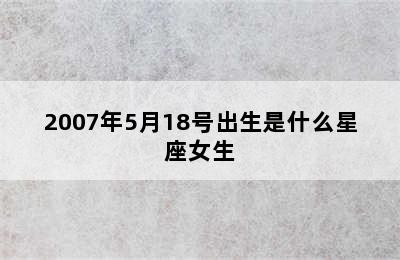 2007年5月18号出生是什么星座女生